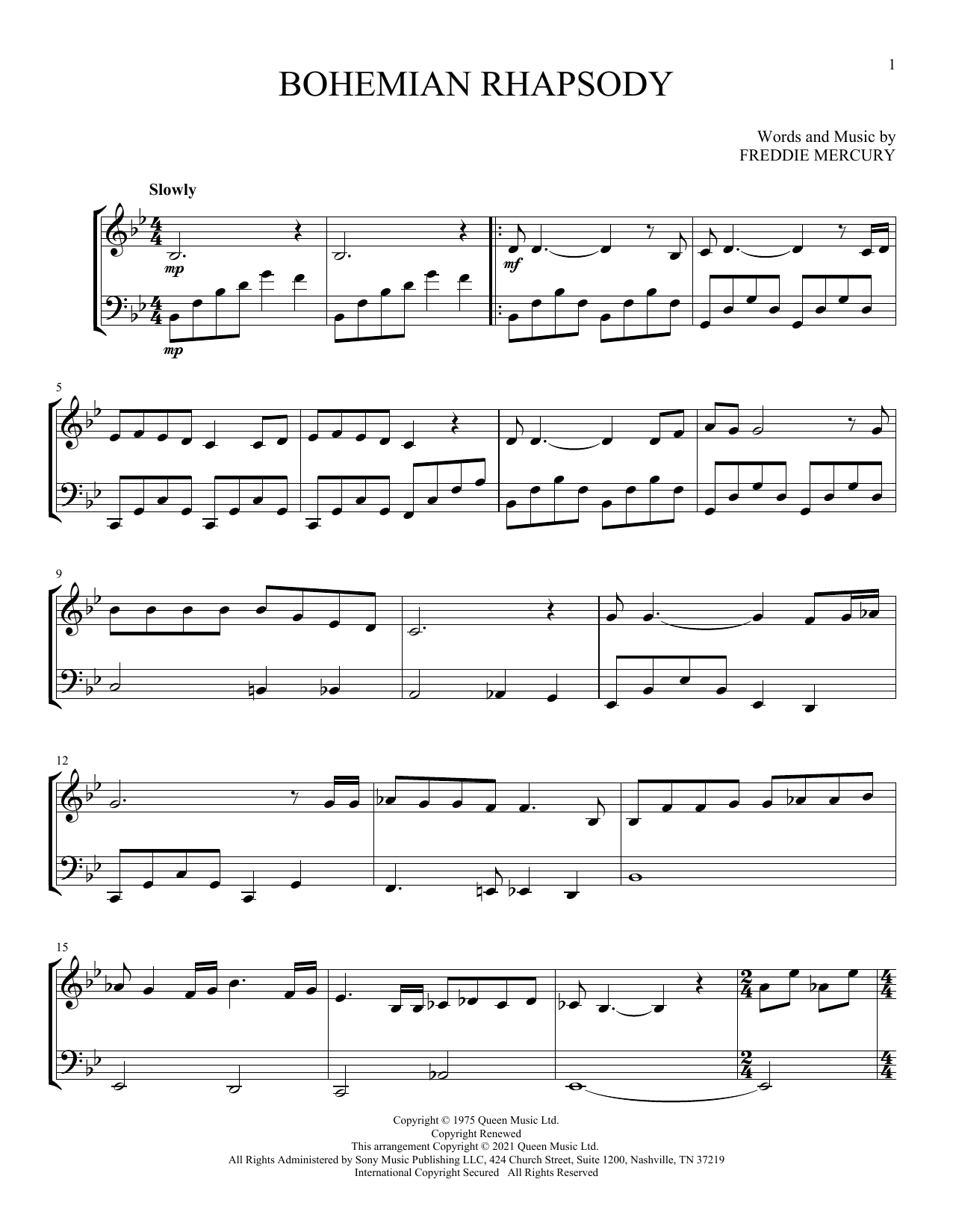 1

BOHEMIAN RHAPSODY

Words and Music by
FREDDIE MERCURY

Slowly

mp

mp

mf

5

9

12

15

Copyright © 1975 Queen Music Ltd.
Copyright Renewed
This arrangement Copyright © 2021 Queen Music Ltd.
All Rights Administered by Sony Music Publishing LLC, 424 Church Street, Suite 1200, Nashville, TN 37219
International Copyright Secured All Rights Reserved